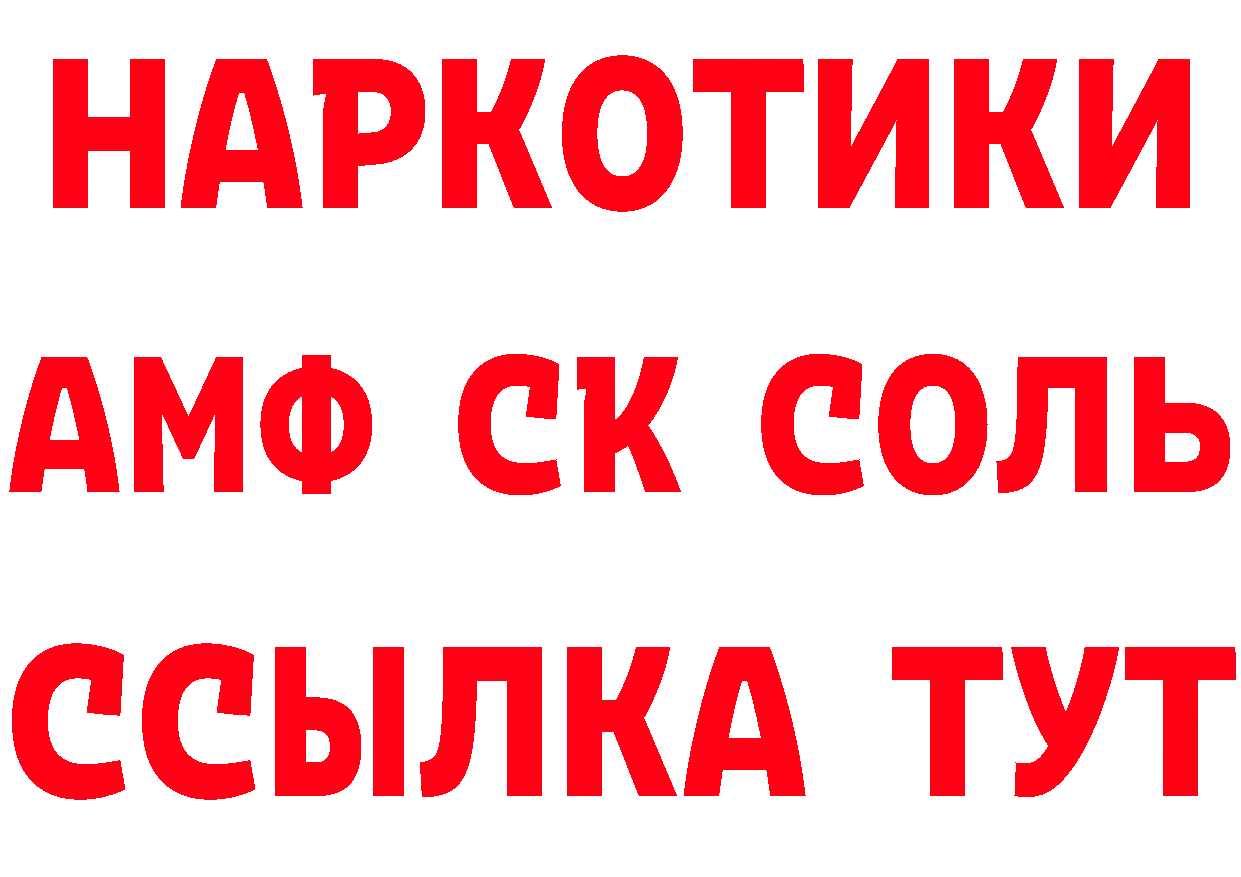 НАРКОТИКИ

АМФ СК СОЛЬ

ССЫЛКА ТУТ